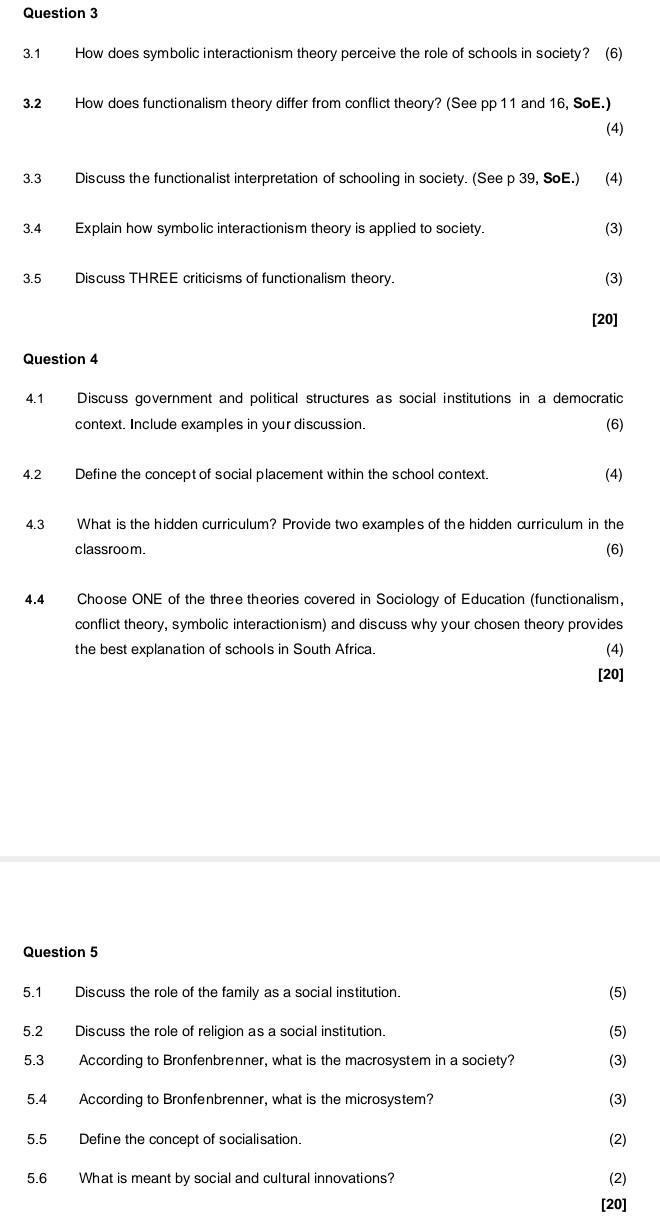 Question 3

3.1 How does symbolic interactionism theory perceive the role of schools in society? (6)

3.2 How does functionalism theory differ from conflict theory? (See pp 11 and 16, SoE.) (4)

3.3 Discuss the functionalist interpretation of schooling in society. (See p 39, SoE.) (4)

3.4 Explain how symbolic interactionism theory is applied to society. (3)

3.5 Discuss THREE criticisms of functionalism theory. (3)

[20]

Question 4

4.1 Discuss government and political structures as social institutions in a democratic context. Include examples in your discussion. (6)

4.2 Define the concept of social placement within the school context. (4)

4.3 What is the hidden curriculum? Provide two examples of the hidden curriculum in the classroom. (6)

4.4 Choose ONE of the three theories covered in Sociology of Education (functionalism, conflict theory, symbolic interactionism) and discuss why your chosen theory provides the best explanation of schools in South Africa. (4)

[20]

Question 5

5.1 Discuss the role of the family as a social institution. (5)

5.2 Discuss the role of religion as a social institution. (5)

5.3 According to Bronfenbrenner, what is the macrosystem in a society? (3)

5.4 According to Bronfenbrenner, what is the microsystem? (3)

5.5 Define the concept of socialisation. (2)

5.6 What is meant by social and cultural innovations? (2)

[20]